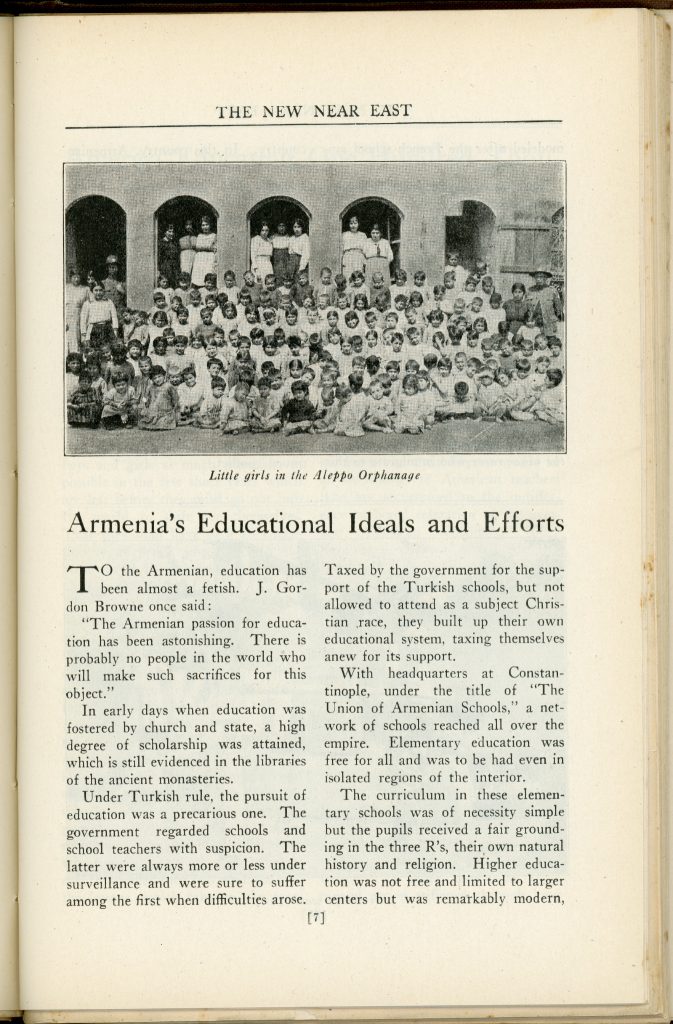 THE NEW NEAR EAST

Little girls in the Aleppo Orphanage

Armenia's Educational Ideals and Efforts

TO the Armenian, education has been almost a fetish. J. Gordon Browne once said:

"The Armenian passion for education has been astonishing. There is probably no people in the world who will make such sacrifices for this object."

In early days when education was fostered by church and state, a high degree of scholarship was attained, which is still evidenced in the libraries of the ancient monasteries.

Under Turkish rule, the pursuit of education was a precarious one. The government regarded schools and school teachers with suspicion. The latter were always more or less under surveillance and were sure to suffer among the first when difficulties arose.

Taxed by the government for the support of the Turkish schools, but not allowed to attend as a subject Christian race, they built up their own educational system, taxing themselves anew for its support.

With headquarters at Constantinople, under the title of "The Union of Armenian Schools," a network of schools reached all over the empire. Elementary education was free for all and was to be had even in isolated regions of the interior.

The curriculum in these elementary schools was of necessity simple but the pupils received a fair grounding in the three R's, their own natural history and religion. Higher education was not free and limited to larger centers but was remarkably modern,

[7]